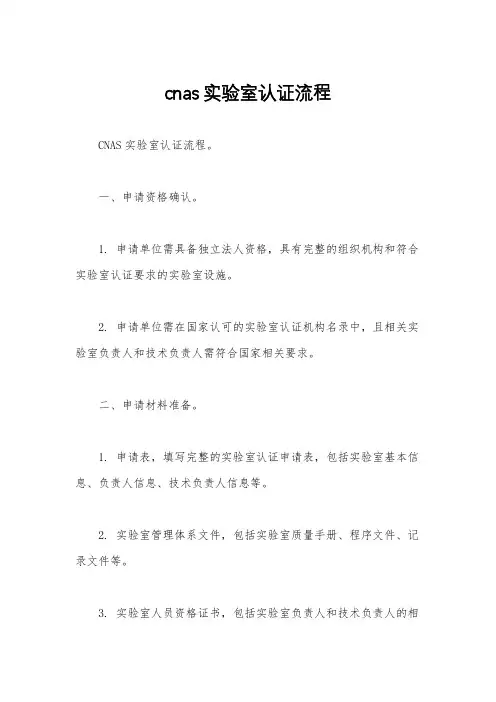 cnas 实验室认证流程

CNAS 实验室认证流程。

一、申请资格确认。

1. 申请单位需具备独立法人资格，具有完整的组织机构和符合实验室认证要求的实验室设施。

2. 申请单位需在国家认可的实验室认证机构名录中，且相关实验室负责人和技术负责人需符合国家相关要求。

二、申请材料准备。

1. 申请表，填写完整的实验室认证申请表，包括实验室基本信息、负责人信息、技术负责人信息等。

2. 实验室管理体系文件，包括实验室质量手册、程序文件、记录文件等。

3. 实验室人员资格证书，包括实验室负责人和技术负责人的相